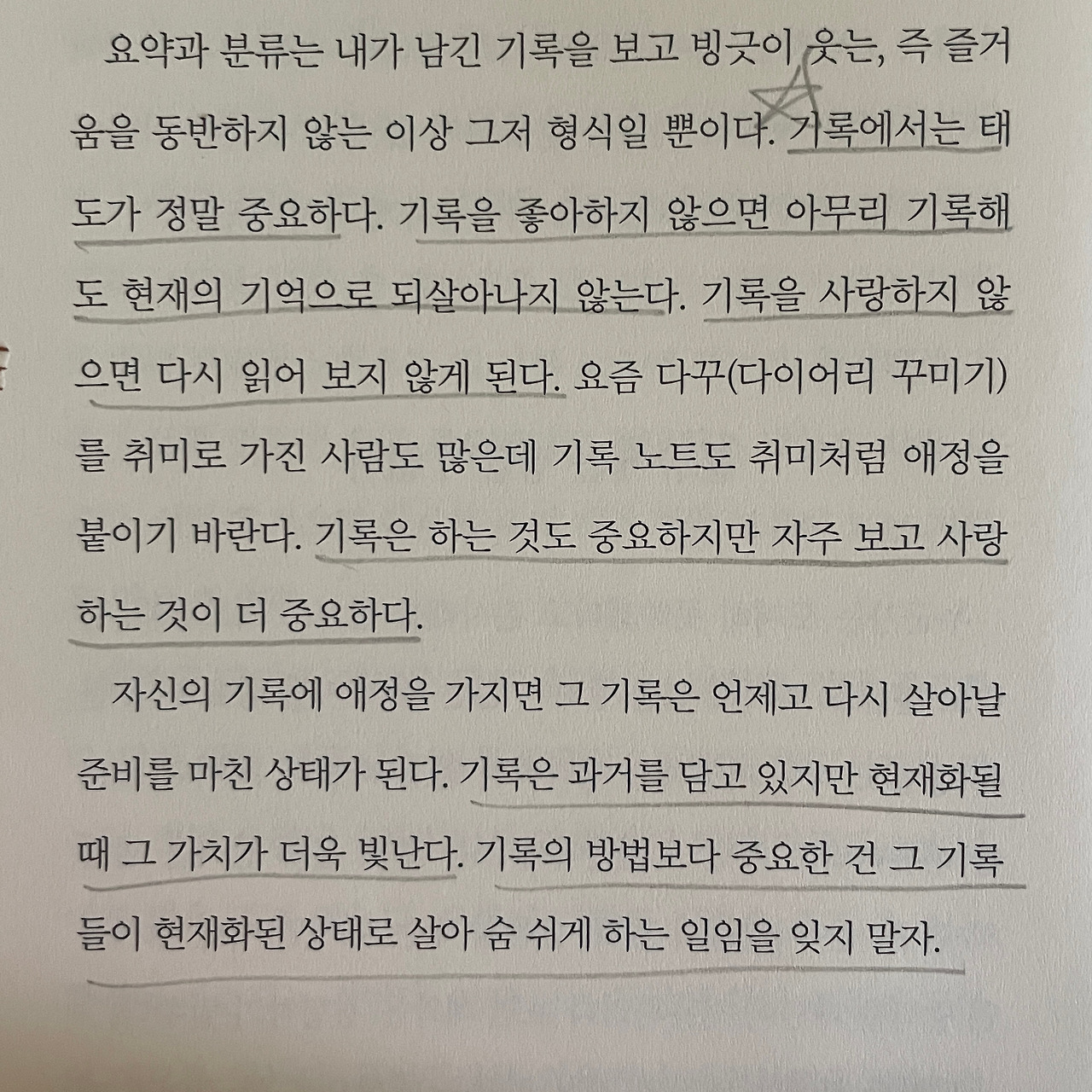 요약과 분류는 내가 남긴 기록을 보고 빙긋이 웃는, 즉 즐거움을 동반하지 않는 이상 그저 형식일 뿐이다. 기록에서는 태도가 정말 중요하다. 기록을 좋아하지 않으면 아무리 기록해도 현재의 기억으로 되살아나지 않는다. 기록을 사랑하지 않으면 다시 읽어 보지 않게 된다. 요즘 다꾸(다이어리 꾸미기)를 취미로 가진 사람도 많은데 기록 노트도 취미처럼 애정을 붙이기 바란다. 기록은 하는 것도 중요하지만 자주 보고 사랑하는 것이 더 중요하다.

자신의 기록에 애정을 가지면 그 기록은 언제고 다시 살아날 준비를 마친 상태가 된다. 기록은 과거를 담고 있지만 현재화될 때 그 가치가 더욱 빛난다. 기록의 방법보다 중요한 건 그 기록들이 현재화된 상태로 살아 숨 쉬게 하는 일임을 잊지 말자.